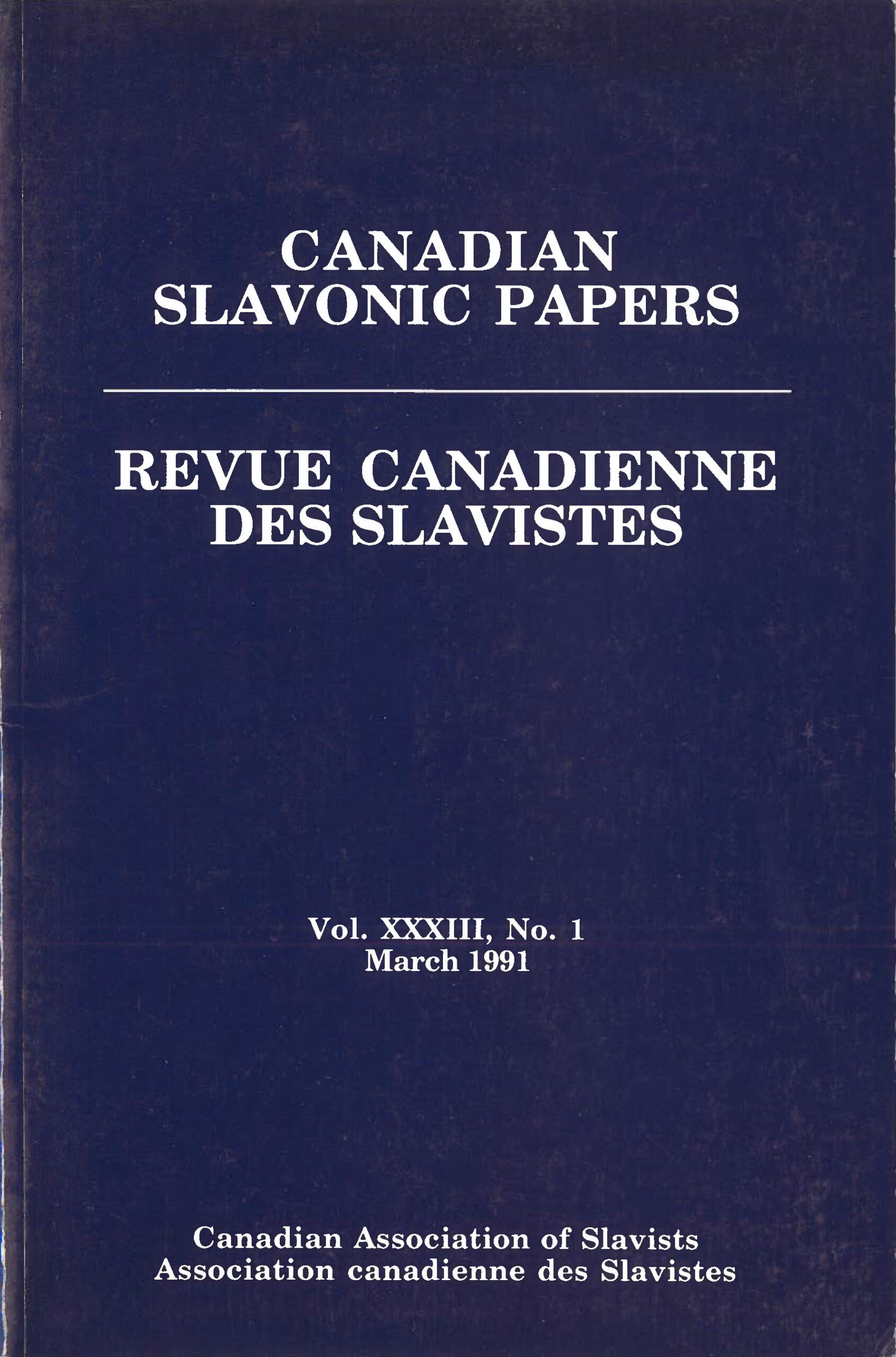 CANADIAN
SLAVONIC PAPERS

REVUE CANADIENNE
DES SLAVISTES

Vol. XXXIII, No. 1
March 1991

Canadian Association of Slavists
Association canadienne des Slavistes